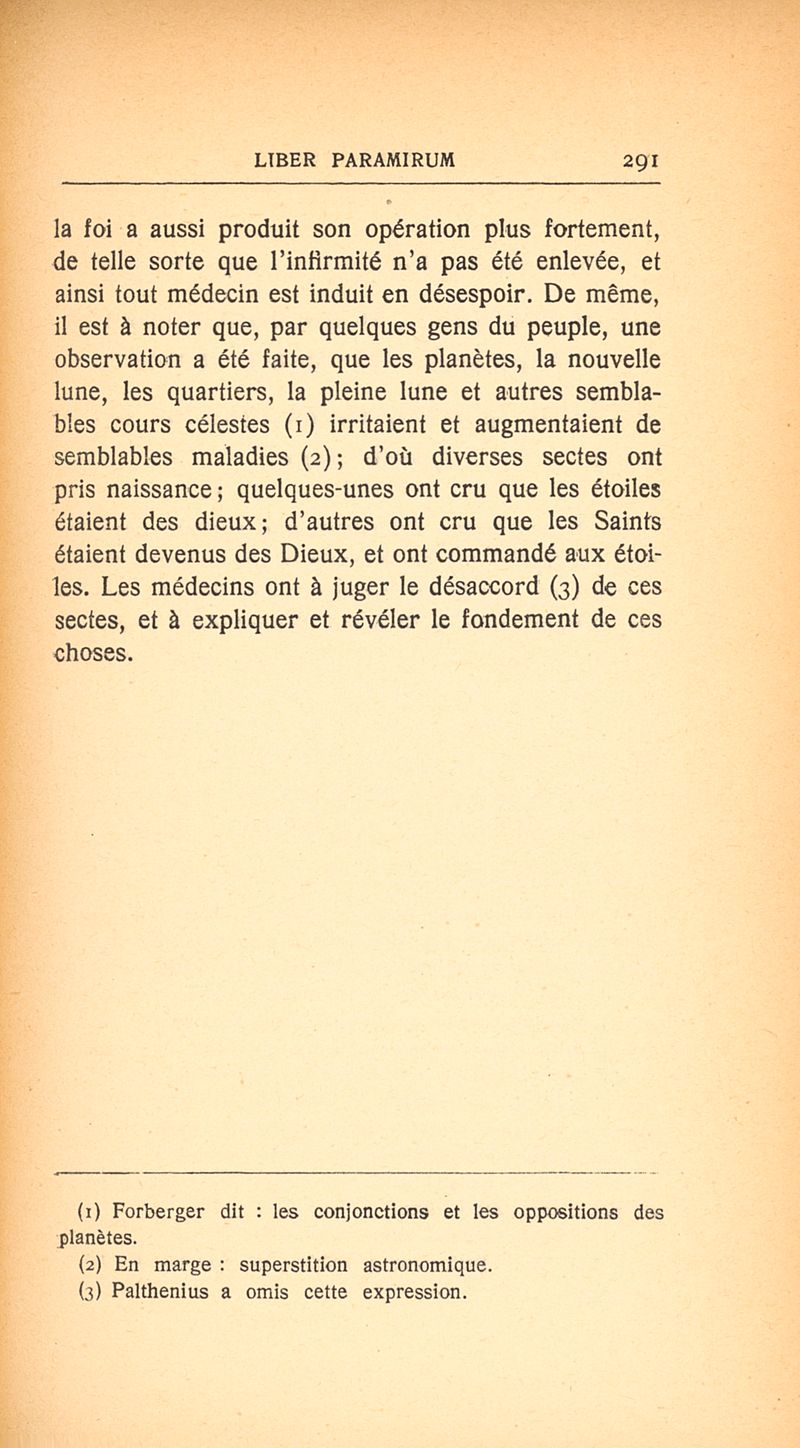 LIBER PARAMIRUM 291

la foi a aussi produit son opération plus fortement, de telle sorte que l'infirmité n'a pas été enlevée, et ainsi tout médecin est induit en désespoir. De même, il est à noter que, par quelques gens du peuple, une observation a été faite, que les planètes, la nouvelle lune, les quartiers, la pleine lune et autres semblables cours célestes (1) irritaient et augmentaient de semblables maladies (2); d'où diverses sectes ont pris naissance; quelques-unes ont cru que les étoiles étaient des dieux; d'autres ont cru que les Saints étaient devenus des Dieux, et ont commandé aux étoiles. Les médecins ont à juger le désaccord (3) de ces sectes, et à expliquer et révéler le fondement de ces choses.

(1) Forberger dit : les conjonctions et les oppositions des planètes.
(2) En marge : superstition astronomique.
(3) Palthenius a omis cette expression.